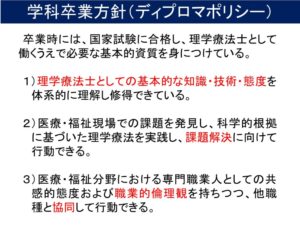 学科卒業方針（ディプロマポリシー）

卒業時には、国家試験に合格し、理学療法士として働くうえで必要な基本的資質を身につけている。

1）理学療法士としての基本的な知識・技術・態度を体系的に理解し修得できている。

2）医療・福祉現場での課題を発見し、科学的根拠に基づいた理学療法を実践し、課題解決に向けて行動できる。

3）医療・福祉分野における専門職業人としての共感的態度および職業的倫理観を持ちつつ、他職種と協同して行動できる。